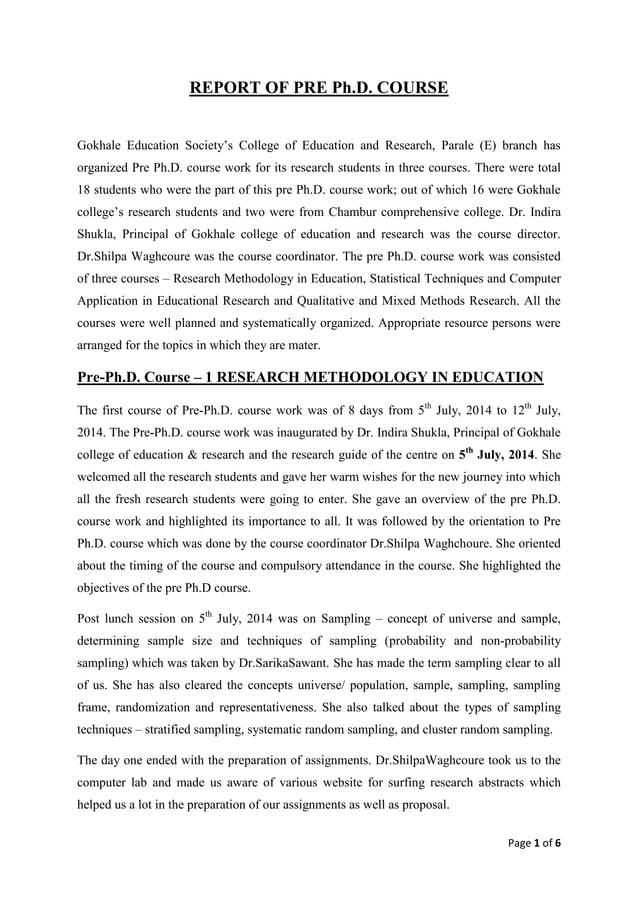 REPORT OF PRE Ph.D. COURSE

Gokhale Education Society's College of Education and Research, Parale (E) branch has organized Pre Ph.D. course work for its research students in three courses. There were total 18 students who were the part of this pre Ph.D. course work; out of which 16 were Gokhale college's research students and two were from Chambur comprehensive college. Dr. Indira Shukla, Principal of Gokhale college of education and research was the course director. Dr.Shilpa Waghcoure was the course coordinator. The pre Ph.D. course work was consisted of three courses – Research Methodology in Education, Statistical Techniques and Computer Application in Educational Research and Qualitative and Mixed Methods Research. All the courses were well planned and systematically organized. Appropriate resource persons were arranged for the topics in which they are mater.

Pre-Ph.D. Course – 1 RESEARCH METHODOLOGY IN EDUCATION

The first course of Pre-Ph.D. course work was of 8 days from $5^{th}$ July, 2014 to $12^{th}$ July, 2014. The Pre-Ph.D. course work was inaugurated by Dr. Indira Shukla, Principal of Gokhale college of education & research and the research guide of the centre on $5^{th}$ July, 2014. She welcomed all the research students and gave her warm wishes for the new journey into which all the fresh research students were going to enter. She gave an overview of the pre Ph.D. course work and highlighted its importance to all. It was followed by the orientation to Pre Ph.D. course which was done by the course coordinator Dr.Shilpa Waghchoure. She oriented about the timing of the course and compulsory attendance in the course. She highlighted the objectives of the pre Ph.D course.

Post lunch session on $5^{th}$ July, 2014 was on Sampling – concept of universe and sample, determining sample size and techniques of sampling (probability and non-probability sampling) which was taken by Dr.SarikaSawant. She has made the term sampling clear to all of us. She has also cleared the concepts universe/ population, sample, sampling, sampling frame, randomization and representativeness. She also talked about the types of sampling techniques – stratified sampling, systematic random sampling, and cluster random sampling.

The day one ended with the preparation of assignments. Dr.ShilpaWaghcoure took us to the computer lab and made us aware of various website for surfing research abstracts which helped us a lot in the preparation of our assignments as well as proposal.

Page 1 of 6